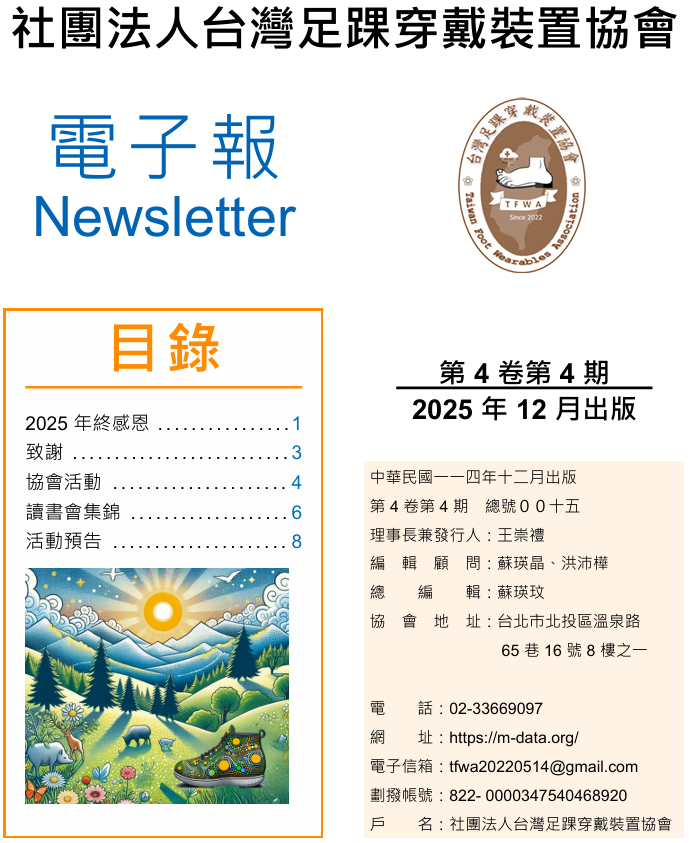 社團法人台灣足踝穿戴裝置協會

電子報
Newsletter

台灣足踝穿戴裝置協會
TFWA
Since 2022
Taiwan Foot Wearables Association

目錄

2025 年終感恩 ................1
致謝 ..........................3
協會活動 .....................4
讀書會集錦 ...................6
活動預告 .....................8

第 4 卷第 4 期
2025 年 12 月出版

中華民國一一四年十二月出版
第 4 卷第 4 期　總號００十五
理事長兼發行人：王崇禮
編　輯　顧　問：蘇瑛晶、洪沛樺
總　　編　　輯：蘇瑛玫
協　會　地　址：台北市北投區溫泉路 65 巷 16 號 8 樓之一

電　　話：02-33669097
網　　址：https://m-data.org/
電子信箱：tfwa20220514@gmail.com
劃撥帳號：822- 0000347540468920
戶　　名：社團法人台灣足踝穿戴裝置協會